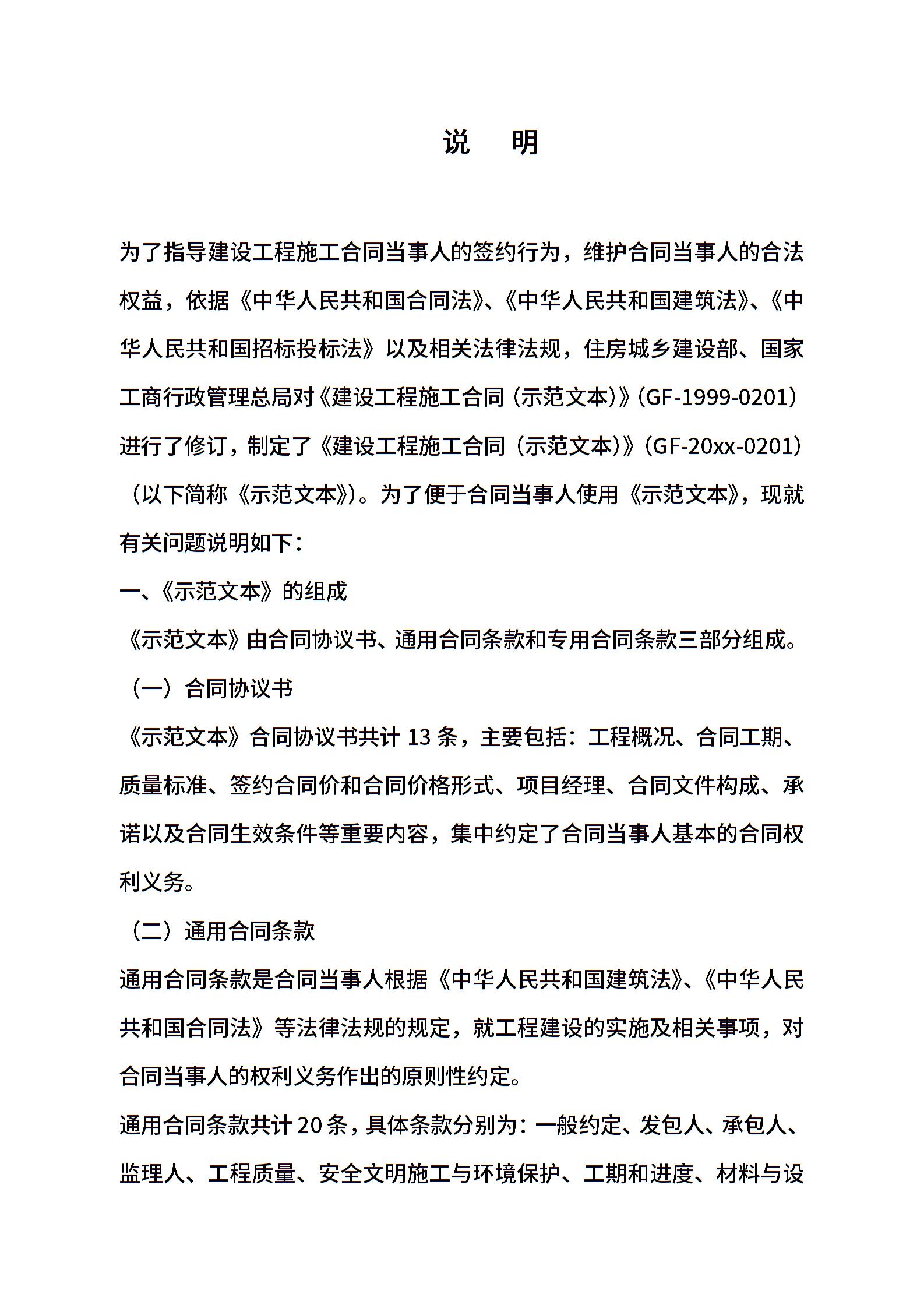 说　明

为了指导建设工程施工合同当事人的签约行为，维护合同当事人的合法权益，依据《中华人民共和国合同法》、《中华人民共和国建筑法》、《中华人民共和国招标投标法》以及相关法律法规，住房城乡建设部、国家工商行政管理总局对《建设工程施工合同（示范文本）》(GF-1999-0201）进行了修订，制定了《建设工程施工合同（示范文本)》(GF-20xx-0201）（以下简称《示范文本》)。为了便于合同当事人使用《示范文本》，现就有关问题说明如下：

一、《示范文本》的组成

《示范文本》由合同协议书、通用合同条款和专用合同条款三部分组成。

（一）合同协议书

《示范文本》合同协议书共计 13 条，主要包括：工程概况、合同工期、质量标准、签约合同价和合同价格形式、项目经理、合同文件构成、承诺以及合同生效条件等重要内容，集中约定了合同当事人基本的合同权利义务。

（二）通用合同条款

通用合同条款是合同当事人根据《中华人民共和国建筑法》、《中华人民共和国合同法》等法律法规的规定，就工程建设的实施及相关事项，对合同当事人的权利义务作出的原则性约定。

通用合同条款共计 20 条，具体条款分别为：一般约定、发包人、承包人、监理人、工程质量、安全文明施工与环境保护、工期和进度、材料与设